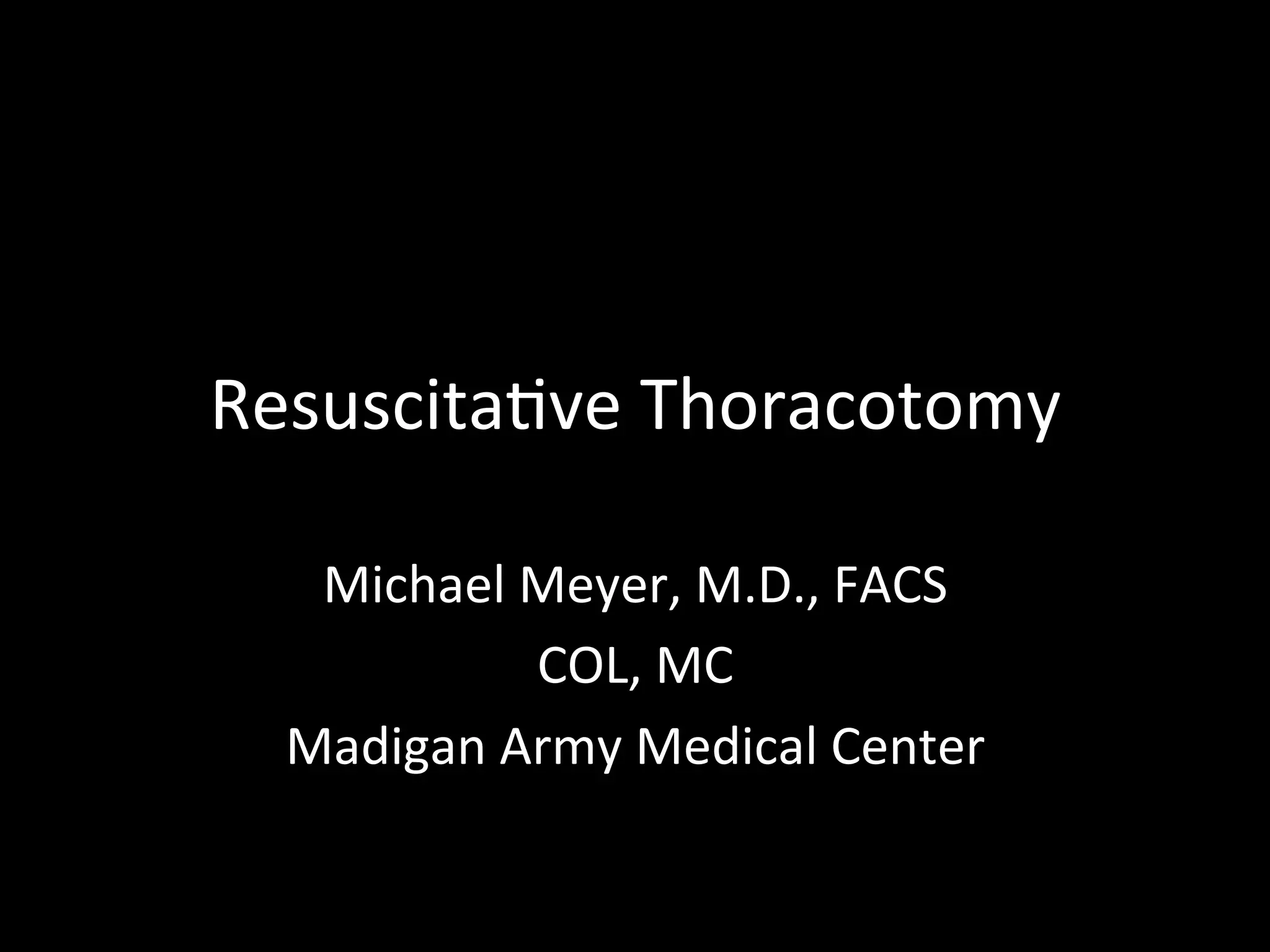 Resuscitative Thoracotomy

Michael Meyer, M.D., FACS
COL, MC
Madigan Army Medical Center